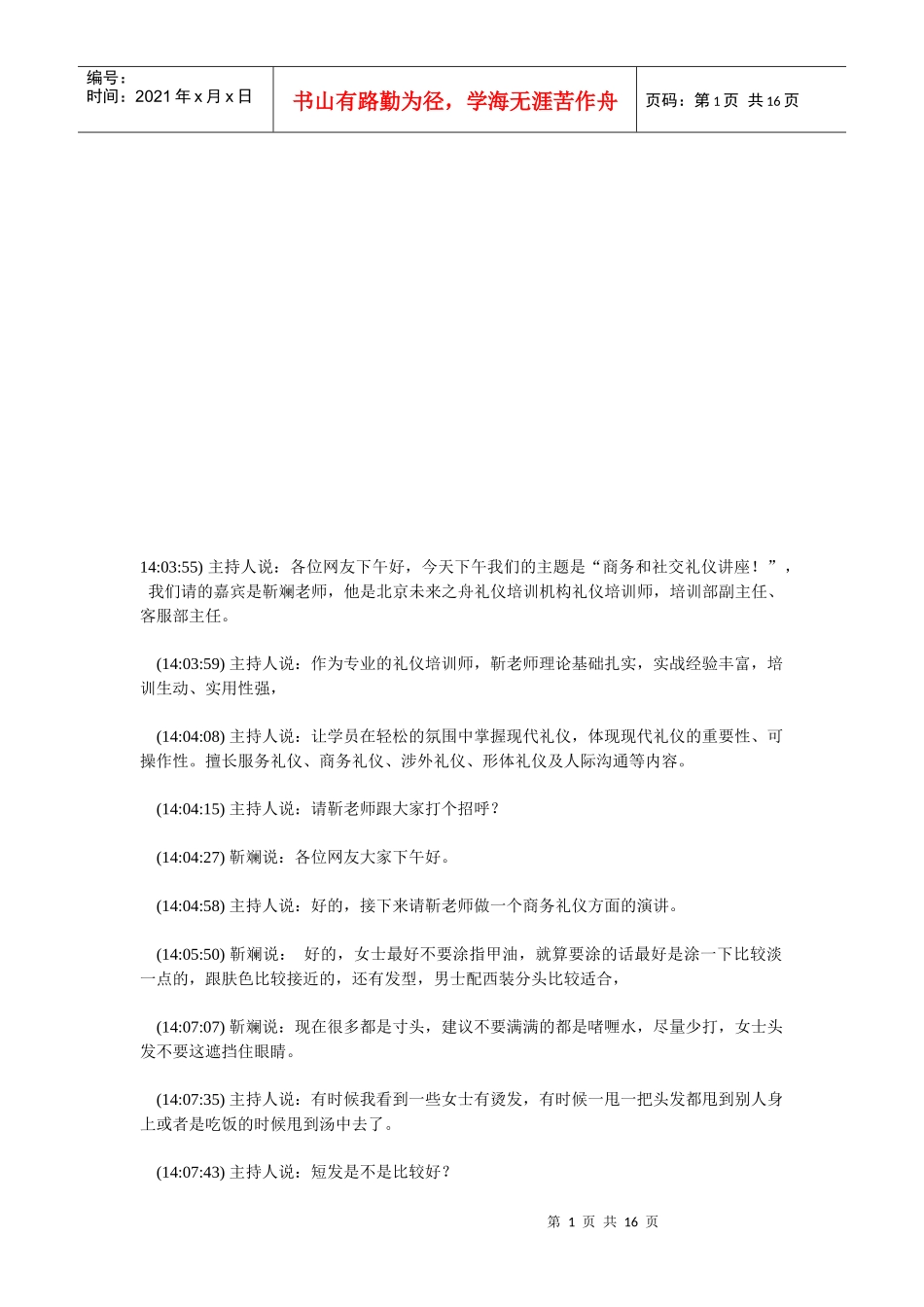 编号：
时间：2021 年 x 月 x 日

书山有路勤为径，学海无涯苦作舟

页码：第 1 页 共 16 页

14:03:55) 主持人说：各位网友下午好，今天下午我们的主题是“商务和社交礼仪讲座！”，我们请的嘉宾是靳斓老师，他是北京未来之舟礼仪培训机构礼仪培训师，培训部副主任、客服部主任。

(14:03:59) 主持人说：作为专业的礼仪培训师，靳老师理论基础扎实，实战经验丰富，培训生动、实用性强，

(14:04:08) 主持人说：让学员在轻松的氛围中掌握现代礼仪，体现现代礼仪的重要性、可操作性。擅长服务礼仪、商务礼仪、涉外礼仪、形体礼仪及人际沟通等内容。

(14:04:15) 主持人说：请靳老师跟大家打个招呼？

(14:04:27) 靳斓说：各位网友大家下午好。

(14:04:58) 主持人说：好的，接下来请靳老师做一个商务礼仪方面的演讲。

(14:05:50) 靳斓说： 好的，女士最好不要涂指甲油，就算要涂的话最好是涂一下比较淡一点的，跟肤色比较接近的，还有发型，男士配西装分头比较适合，

(14:07:07) 靳斓说：现在很多都是寸头，建议不要满满的都是啫喱水，尽量少打，女士头发不要这遮挡住眼睛。

(14:07:35) 主持人说：有时候我看到一些女士有烫发，有时候一甩一把头发都甩到别人身上或者是吃饭的时候甩到汤中去了。

(14:07:43) 主持人说：短发是不是比较好？

第 1 页 共 16 页